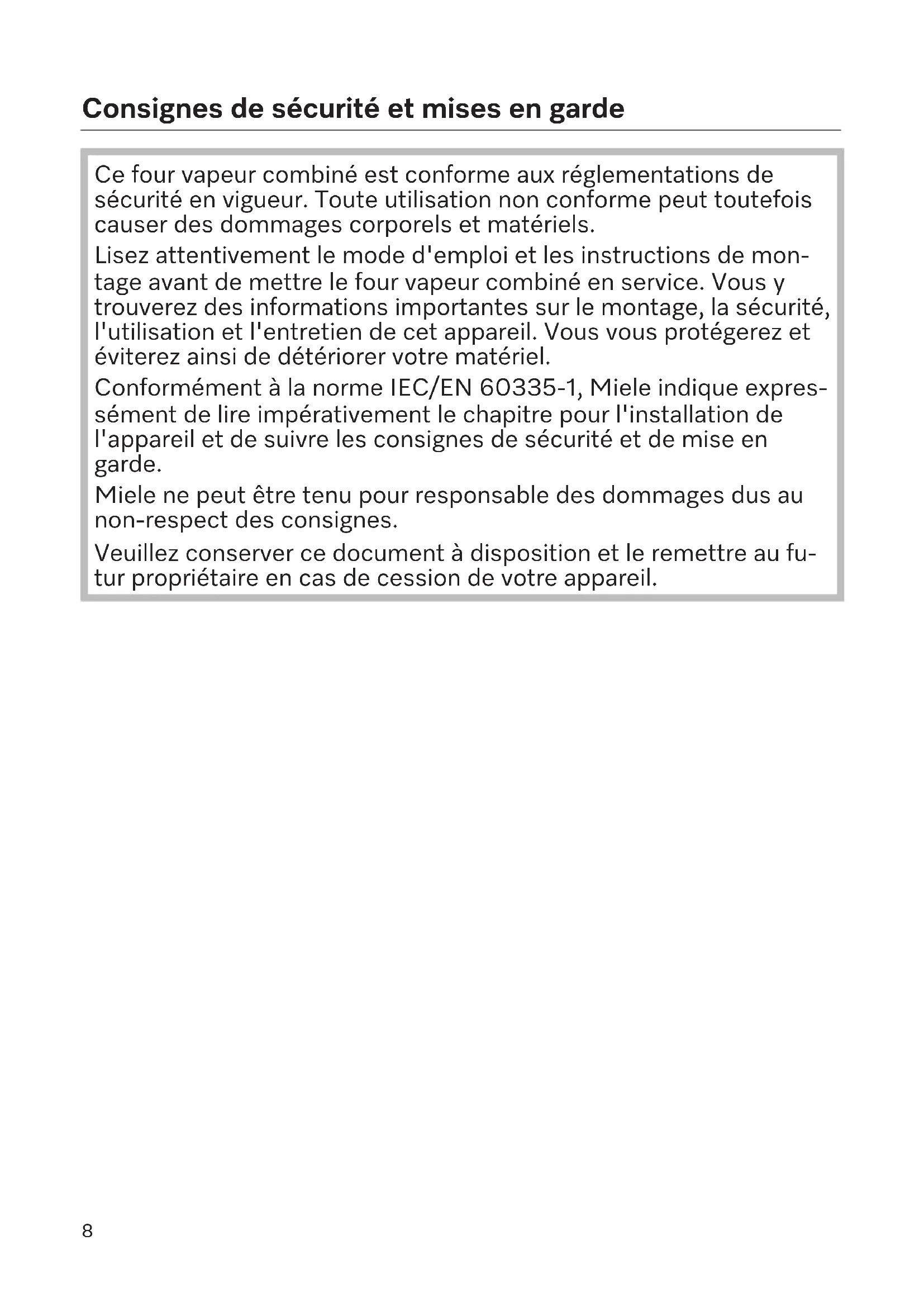 Consignes de sécurité et mises en garde

Ce four vapeur combiné est conforme aux réglementations de sécurité en vigueur. Toute utilisation non conforme peut toutefois causer des dommages corporels et matériels.

Lisez attentivement le mode d'emploi et les instructions de montage avant de mettre le four vapeur combiné en service. Vous y trouverez des informations importantes sur le montage, la sécurité, l'utilisation et l'entretien de cet appareil. Vous vous protégerez et éviterez ainsi de détériorer votre matériel.

Conformément à la norme IEC/EN 60335-1, Miele indique expressément de lire impérativement le chapitre pour l'installation de l'appareil et de suivre les consignes de sécurité et de mise en garde.

Miele ne peut être tenu pour responsable des dommages dus au non-respect des consignes.

Veuillez conserver ce document à disposition et le remettre au futur propriétaire en cas de cession de votre appareil.

8